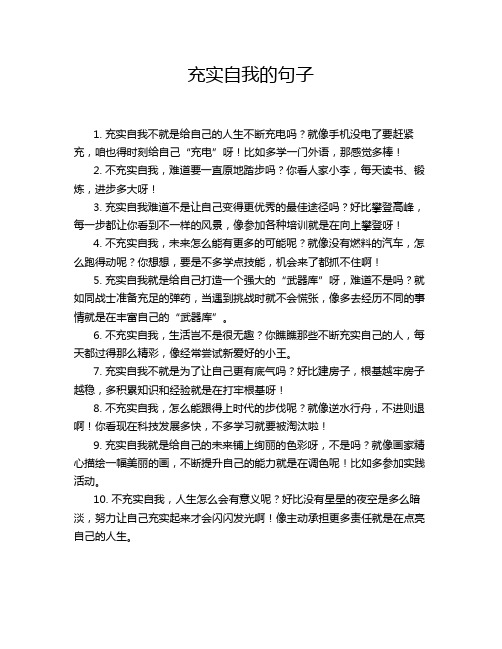 充实自我的句子

1. 充实自我不就是给自己的人生不断充电吗？就像手机没电了要赶紧充，咱也得时刻给自己“充电”呀！比如多学一门外语，那感觉多棒！

2. 不充实自我，难道要一直原地踏步吗？你看人家小李，每天读书、锻炼，进步多大呀！

3. 充实自我难道不是让自己变得更优秀的最佳途径吗？好比攀登高峰，每一步都让你看到不一样的风景，像参加各种培训就是在向上攀登呀！

4. 不充实自我，未来怎么能有更多的可能呢？就像没有燃料的汽车，怎么跑得动呢？你想想，要是不多学点技能，机会来了都抓不住啊！

5. 充实自我就是给自己打造一个强大的“武器库”呀，难道不是吗？就如同战士准备充足的弹药，当遇到挑战时就不会慌张，像多去经历不同的事情就是在丰富自己的“武器库”。

6. 不充实自我，生活岂不是很无趣？你瞧瞧那些不断充实自己的人，每天都过得那么精彩，像经常尝试新爱好的小王。

7. 充实自我不就是为了让自己更有底气吗？好比建房子，根基越牢房子越稳，多积累知识和经验就是在打牢根基呀！

8. 不充实自我，怎么能跟得上时代的步伐呢？就像逆水行舟，不进则退啊！你看现在科技发展多快，不多学习就要被淘汰啦！

9. 充实自我就是给自己的未来铺上绚丽的色彩呀，不是吗？就像画家精心描绘一幅美丽的画，不断提升自己的能力就是在调色呢！比如多参加实践活动。

10. 不充实自我，人生怎么会有意义呢？好比没有星星的夜空是多么暗淡，努力让自己充实起来才会闪闪发光啊！像主动承担更多责任就是在点亮自己的人生。